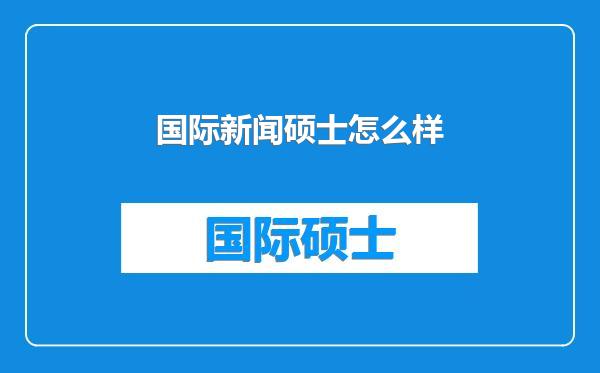 国际新闻硕士怎么样

国际硕士